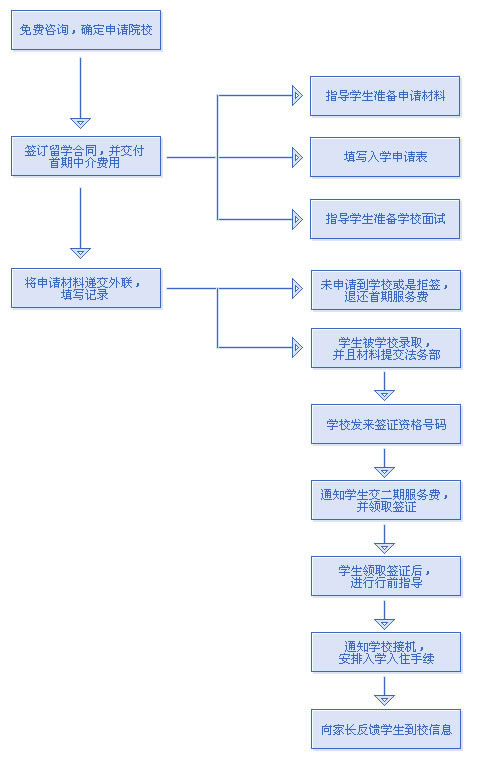 免费咨询，确定申请院校

签订留学合同，并交付首期中介费用

指导学生准备申请材料

填写入学申请表

指导学生准备学校面试

将申请材料递交外联，填写记录

未申请到学校或是拒签，退还首期服务费

学生被学校录取，并且材料提交法务部

学校发来签证资格号码

通知学生交二期服务费，并领取签证

学生领取签证后，进行行前指导

通知学校接机，安排入学入住手续

向家长反馈学生到校信息